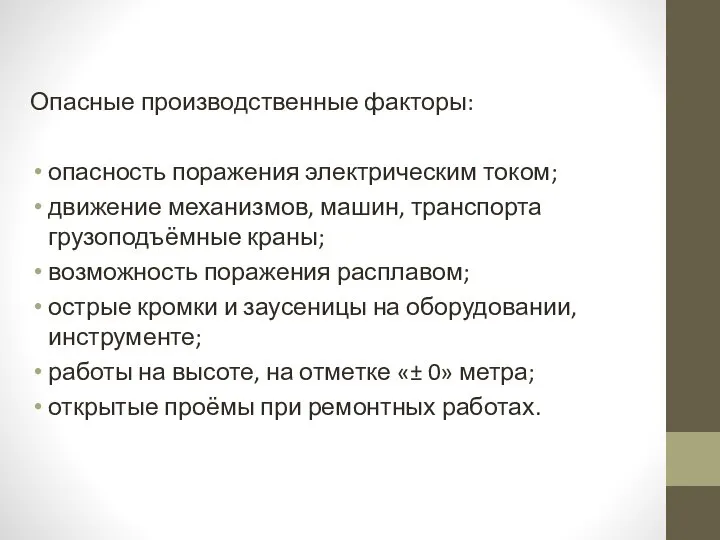 Опасные производственные факторы:

• опасность поражения электрическим током;
• движение механизмов, машин, транспорта грузоподъёмные краны;
• возможность поражения расплавом;
• острые кромки и заусеницы на оборудовании, инструменте;
• работы на высоте, на отметке «± 0» метра;
• открытые проёмы при ремонтных работах.